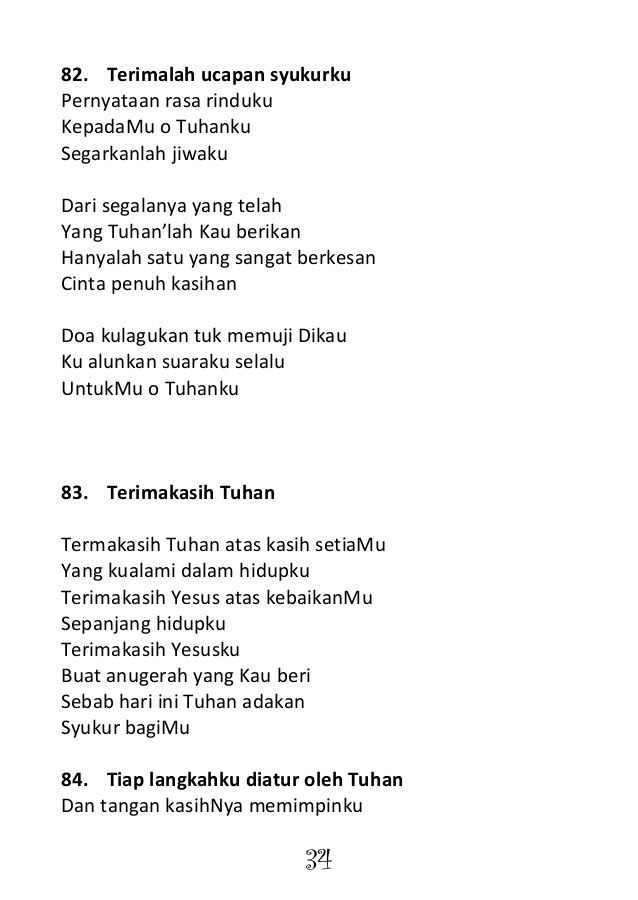 82. Terimalah ucapan syukurku
Pernyataan rasa rinduku
KepadaMu o Tuhanku
Segarkanlah jiwaku

Dari segalanya yang telah
Yang Tuhan'lah Kau berikan
Hanyalah satu yang sangat berkesan
Cinta penuh kasihan

Doa kulagukan tuk memuji Dikau
Ku alunkan suaraku selalu
UntukMu o Tuhanku

83. Terimakasih Tuhan

Termakasih Tuhan atas kasih setiaMu
Yang kualami dalam hidupku
Terimakasih Yesus atas kebaikanMu
Sepanjang hidupku
Terimakasih Yesusku
Buat anugerah yang Kau beri
Sebab hari ini Tuhan adakan
Syukur bagiMu

84. Tiap langkahku diatur oleh Tuhan
Dan tangan kasihNya memimpinku

34